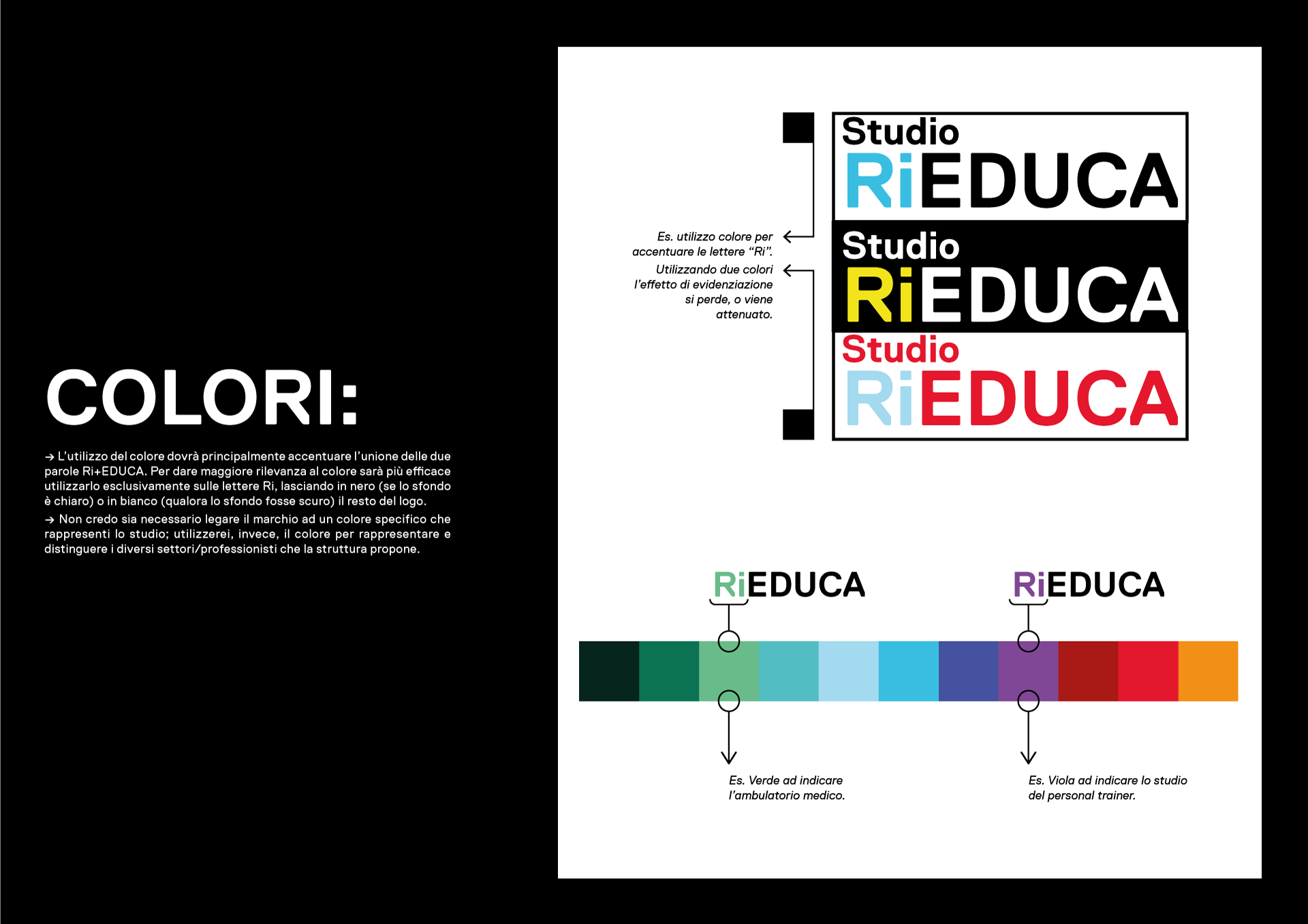 COLORI:

→ L'utilizzo del colore dovrà principalmente accentuare l'unione delle due parole Ri+EDUCA. Per dare maggiore rilevanza al colore sarà più efficace utilizzarlo esclusivamente sulle lettere Ri, lasciando in nero (se lo sfondo è chiaro) o in bianco (qualora lo sfondo fosse scuro) il resto del logo.
→ Non credo sia necessario legare il marchio ad un colore specifico che rappresenti lo studio; utilizzerei, invece, il colore per rappresentare e distinguere i diversi settori/professionisti che la struttura propone.

Es. utilizzo colore per accentuare le lettere "Ri".

Utilizzando due colori l'effetto di evidenziazione si perde, o viene attenuato.

Studio RiEDUCA

Studio RiEDUCA

Studio RiEDUCA

RiEDUCA

RiEDUCA

Es. Verde ad indicare l'ambulatorio medico.

Es. Viola ad indicare lo studio del personal trainer.